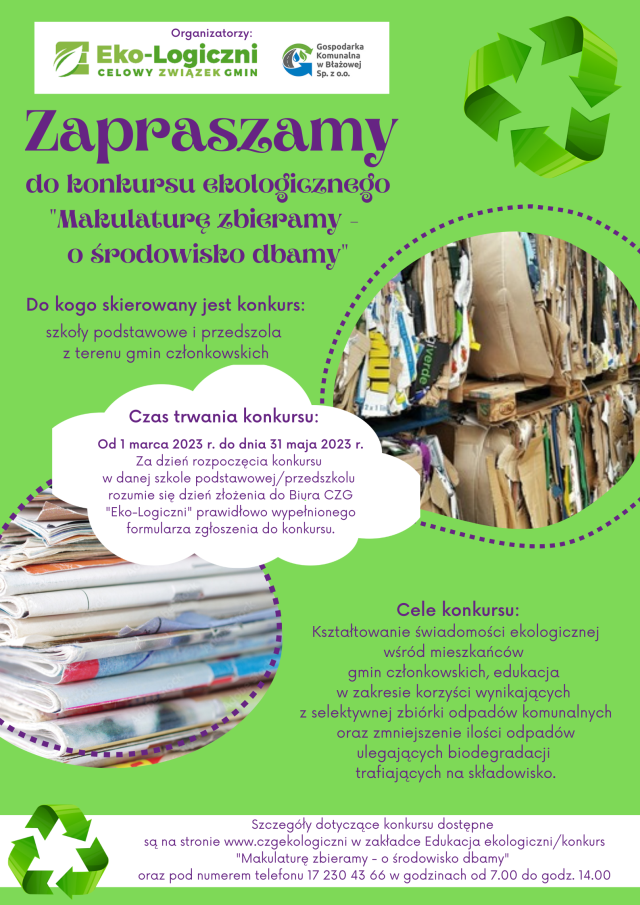 Organizatorzy:
Eko-Logiczni
CELOWY ZWIĄZEK GMIN

Gospodarka Komunalna w Błażowej Sp. z o.o.

Zapraszamy
do konkursu ekologicznego
"Makulaturę zbieramy - o środowisko dbamy"

Do kogo skierowany jest konkurs:
szkoły podstawowe i przedszola z terenu gmin członkowskich

Czas trwania konkursu:
Od 1 marca 2023 r. do dnia 31 maja 2023 r.
Za dzień rozpoczęcia konkursu w danej szkole podstawowej/przedszkolu rozumie się dzień złożenia do Biura CZG "Eko-Logiczni" prawidłowo wypełnionego formularza zgłoszenia do konkursu.

Cele konkursu:
Kształtowanie świadomości ekologicznej wśród mieszkańców gmin członkowskich, edukacja w zakresie korzyści wynikających z selektywnej zbiórki odpadów komunalnych oraz zmniejszenie ilości odpadów ulegających biodegradacji trafiających na składowisko.

Szczegóły dotyczące konkursu dostępne są na stronie www.czgekologiczni w zakładce Edukacja ekologiczni/konkurs "Makulaturę zbieramy - o środowisko dbamy" oraz pod numerem telefonu 17 230 43 66 w godzinach od 7.00 do godz. 14.00